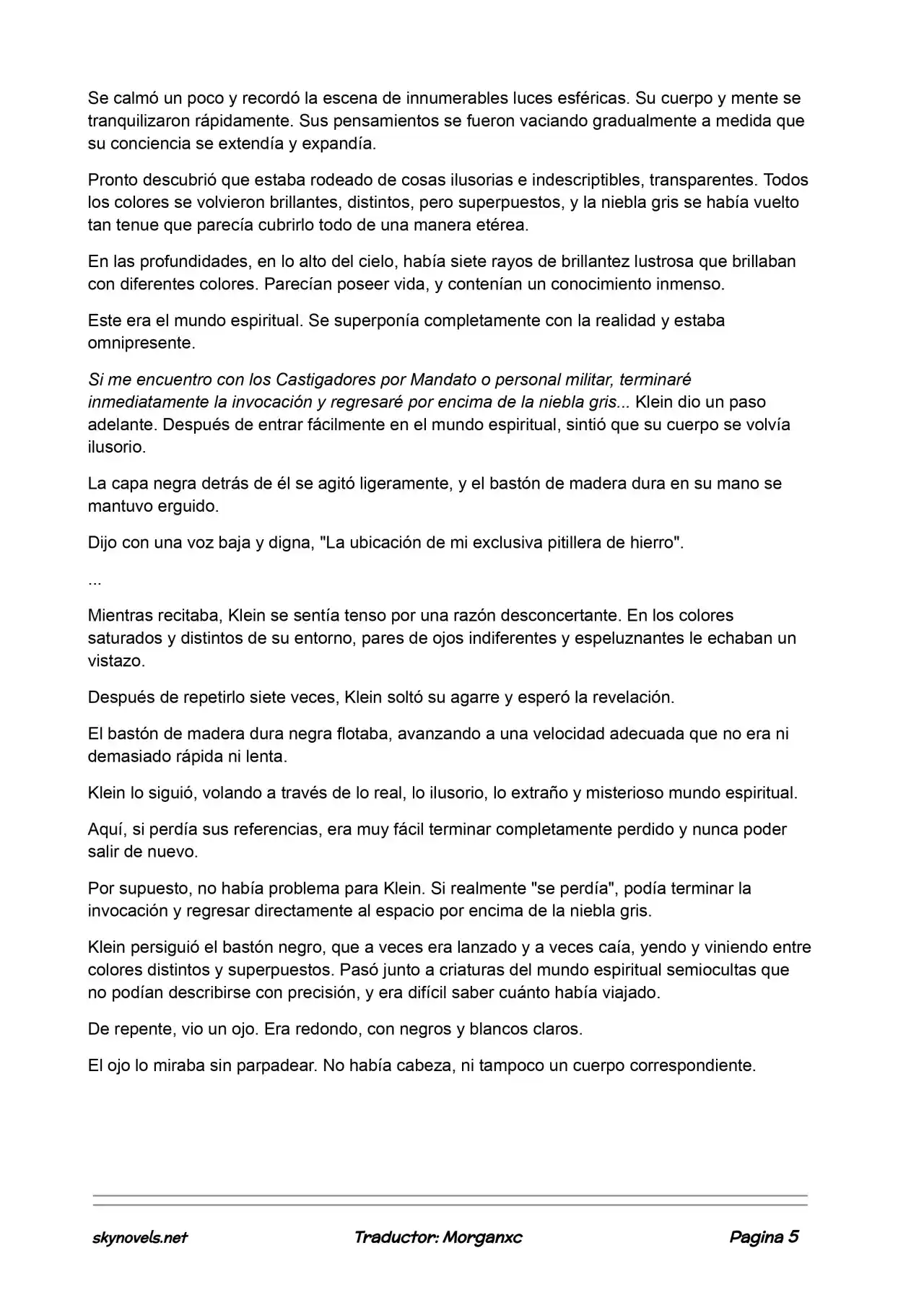 Se calmó un poco y recordó la escena de innumerables luces esféricas. Su cuerpo y mente se tranquilizaron rápidamente. Sus pensamientos se fueron vaciando gradualmente a medida que su conciencia se extendía y expandía.

Pronto descubrió que estaba rodeado de cosas ilusorias e indescriptibles, transparentes. Todos los colores se volvieron brillantes, distintos, pero superpuestos, y la niebla gris se había vuelto tan tenue que parecía cubrirlo todo de una manera etérea.

En las profundidades, en lo alto del cielo, había siete rayos de brillantez lustrosa que brillaban con diferentes colores. Parecían poseer vida, y contenían un conocimiento inmenso.

Este era el mundo espiritual. Se superponía completamente con la realidad y estaba omnipresente.

Si me encuentro con los Castigadores por Mandato o personal militar, terminaré inmediatamente la invocación y regresaré por encima de la niebla gris... Klein dio un paso adelante. Después de entrar fácilmente en el mundo espiritual, sintió que su cuerpo se volvía ilusorio.

La capa negra detrás de él se agitó ligeramente, y el bastón de madera dura en su mano se mantuvo erguido.

Dijo con una voz baja y digna, "La ubicación de mi exclusiva pitillera de hierro".

...

Mientras recitaba, Klein se sentía tenso por una razón desconcertante. En los colores saturados y distintos de su entorno, pares de ojos indiferentes y espeluznantes le echaban un vistazo.

Después de repetirlo siete veces, Klein soltó su agarre y esperó la revelación.

El bastón de madera dura negra flotaba, avanzando a una velocidad adecuada que no era ni demasiado rápida ni lenta.

Klein lo siguió, volando a través de lo real, lo ilusorio, lo extraño y misterioso mundo espiritual.

Aquí, si perdía sus referencias, era muy fácil terminar completamente perdido y nunca poder salir de nuevo.

Por supuesto, no había problema para Klein. Si realmente "se perdía", podía terminar la invocación y regresar directamente al espacio por encima de la niebla gris.

Klein persiguió el bastón negro, que a veces era lanzado y a veces caía, yendo y viniendo entre colores distintos y superpuestos. Pasó junto a criaturas del mundo espiritual semiocultas que no podían describirse con precisión, y era difícil saber cuánto había viajado.

De repente, vio un ojo. Era redondo, con negros y blancos claros.

El ojo lo miraba sin parpadear. No había cabeza, ni tampoco un cuerpo correspondiente.

skynovels.net Traductor: Morganxc Pagina 5